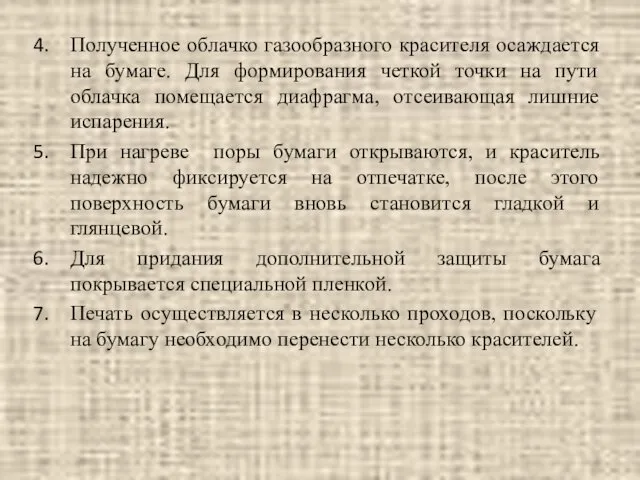 4. Полученное облачко газообразного красителя осаждается на бумаге. Для формирования четкой точки на пути облачка помещается диафрагма, отсеивающая лишние испарения.

5. При нагреве поры бумаги открываются, и краситель надежно фиксируется на отпечатке, после этого поверхность бумаги вновь становится гладкой и глянцевой.

6. Для придания дополнительной защиты бумага покрывается специальной пленкой.

7. Печать осуществляется в несколько проходов, поскольку на бумагу необходимо перенести несколько красителей.